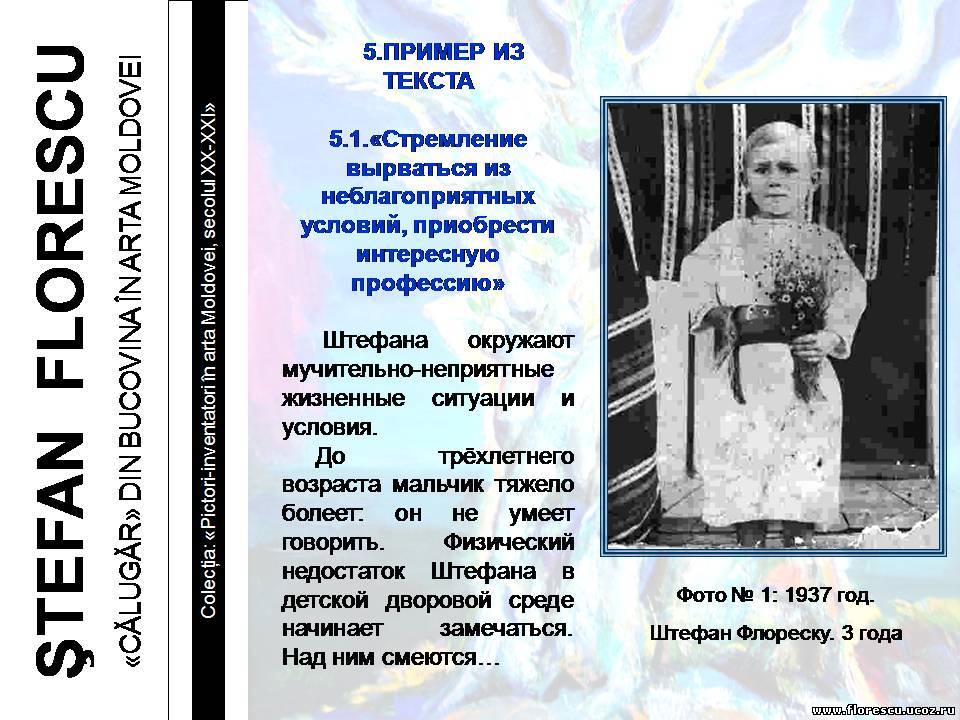 ŞTEFAN FLORESCU

«CĂLUGĂR» DIN BUCOVINA ÎN ARTA MOLDOVEI

Colecţia: «Pictori-inventatori în arta Moldovei, secolul XX-XXI»

5.ПРИМЕР ИЗ ТЕКСТА

5.1.«Стремление вырваться из неблагоприятных условий, приобрести интересную профессию»

Штефана окружают мучительно-неприятные жизненные ситуации и условия.

До трёхлетнего возраста мальчик тяжело болеет: он не умеет говорить. Физический недостаток Штефана в детской дворовой среде начинает замечаться. Над ним смеются…

Фото № 1: 1937 год.

Штефан Флореску. 3 года

www.florescu.ucoz.ru